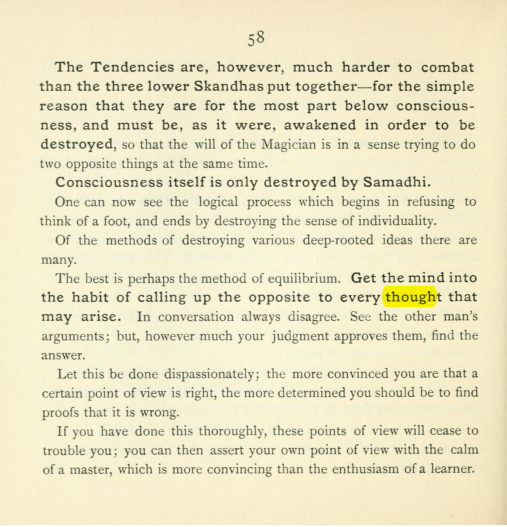 58

The Tendencies are, however, much harder to combat than the three lower Skandhas put together—for the simple reason that they are for the most part below consciousness, and must be, as it were, awakened in order to be destroyed, so that the will of the Magician is in a sense trying to do two opposite things at the same time.

Consciousness itself is only destroyed by Samadhi.

One can now see the logical process which begins in refusing to think of a foot, and ends by destroying the sense of individuality.

Of the methods of destroying various deep-rooted ideas there are many.

The best is perhaps the method of equilibrium. Get the mind into the habit of calling up the opposite to every thought that may arise. In conversation always disagree. See the other man's arguments; but, however much your judgment approves them, find the answer.

Let this be done dispassionately; the more convinced you are that a certain point of view is right, the more determined you should be to find proofs that it is wrong.

If you have done this thoroughly, these points of view will cease to trouble you; you can then assert your own point of view with the calm of a master, which is more convincing than the enthusiasm of a learner.